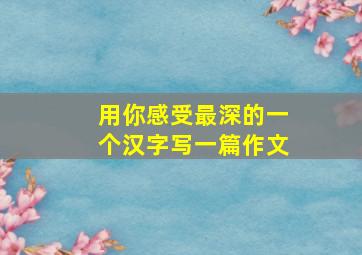 用你感受最深的一个汉字写一篇作文